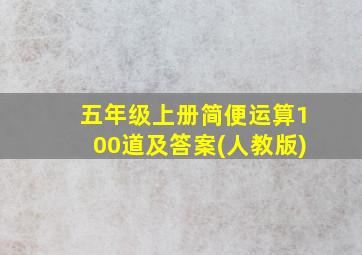 五年级上册简便运算100道及答案(人教版)